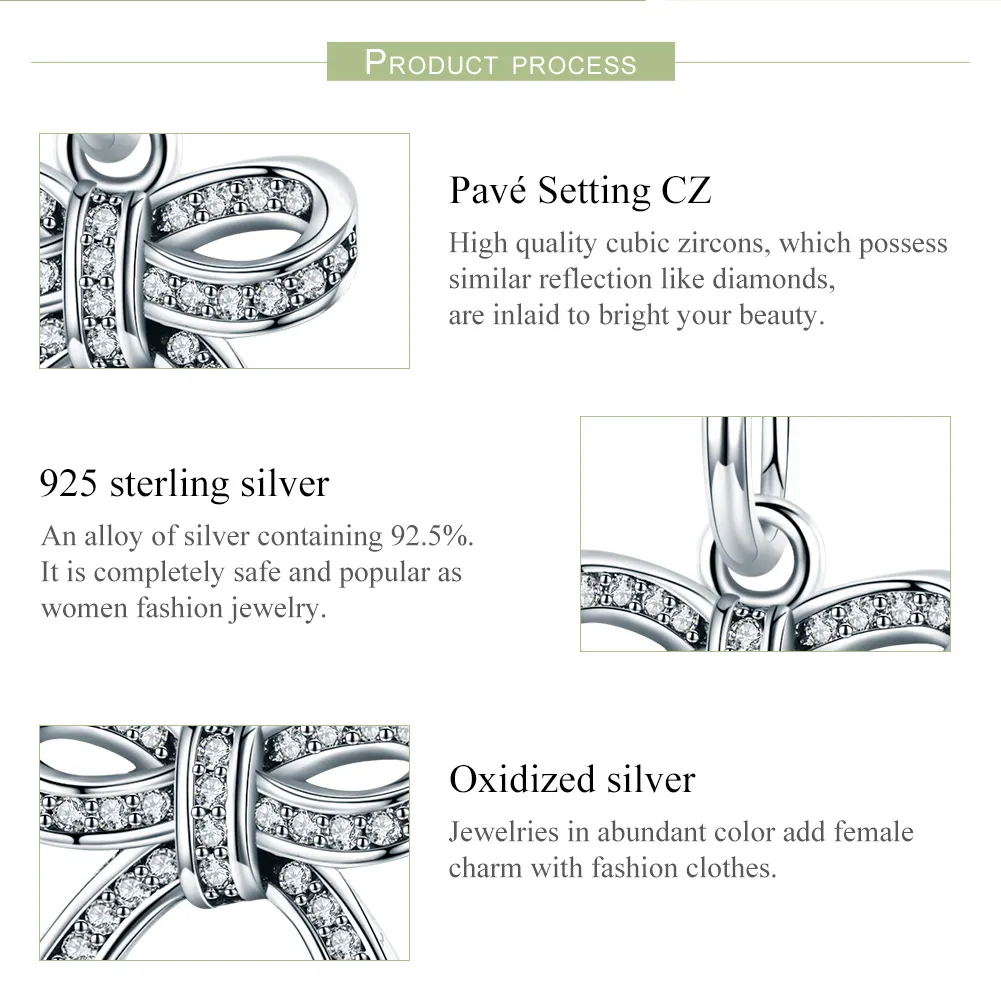 PRODUCT PROCESS

Pavé Setting CZ

High quality cubic zircons, which possess similar reflection like diamonds, are inlaid to bright your beauty.

925 sterling silver

An alloy of silver containing 92.5%. It is completely safe and popular as women fashion jewelry.

Oxidized silver

Jewelries in abundant color add female charm with fashion clothes.